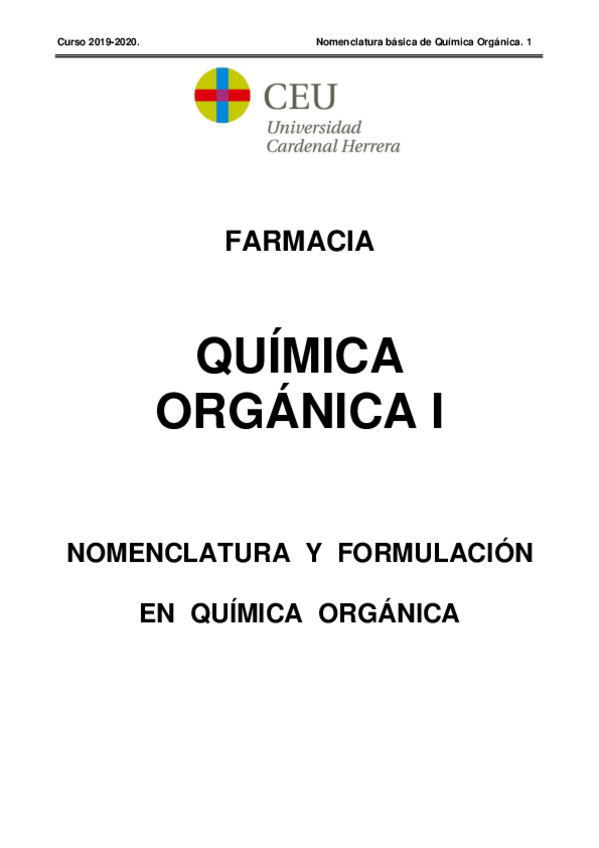 Curso 2019-2020. Nomenclatura básica de Química Orgánica. 1

CEU
Universidad
Cardenal Herrera

FARMACIA

QUÍMICA
ORGÁNICA I

NOMENCLATURA Y FORMULACIÓN

EN QUÍMICA ORGÁNICA